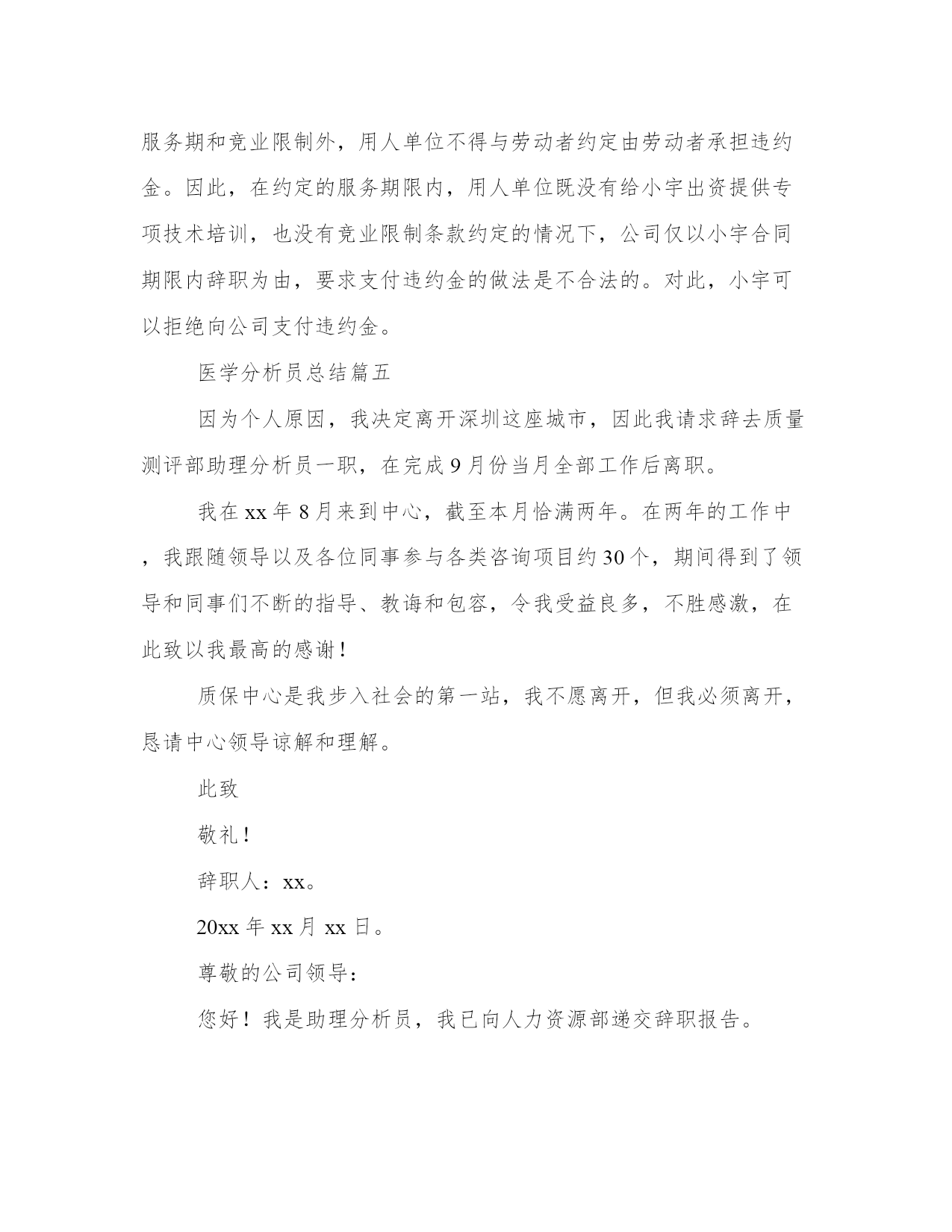 服务期和竞业限制外，用人单位不得与劳动者约定由劳动者承担违约金。因此，在约定的服务期限内，用人单位既没有给小宇出资提供专项技术培训，也没有竞业限制条款约定的情况下，公司仅以小宇合同期限内辞职为由，要求支付违约金的做法是不合法的。对此，小宇可以拒绝向公司支付违约金。

医学分析员总结篇五

因为个人原因，我决定离开深圳这座城市，因此我请求辞去质量测评部助理分析员一职，在完成9月份当月全部工作后离职。

我在xx年8月来到中心，截至本月恰满两年。在两年的工作中，我跟随领导以及各位同事参与各类咨询项目约30个，期间得到了领导和同事们不断的指导、教诲和包容，令我受益良多，不胜感激，在此致以我最高的感谢！

质保中心是我步入社会的第一站，我不愿离开，但我必须离开，恳请中心领导谅解和理解。

此致

敬礼！

辞职人：xx。

20xx年xx月xx日。

尊敬的公司领导：

您好！我是助理分析员，我已向人力资源部递交辞职报告。